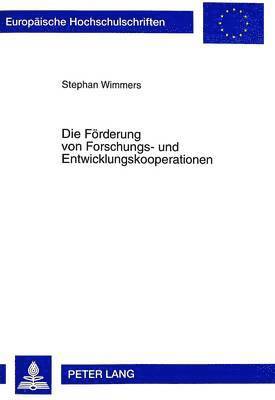 Europäische Hochschulschriften

Stephan Wimmers

Die Förderung von Forschungs- und Entwicklungskooperationen

PETER LANG